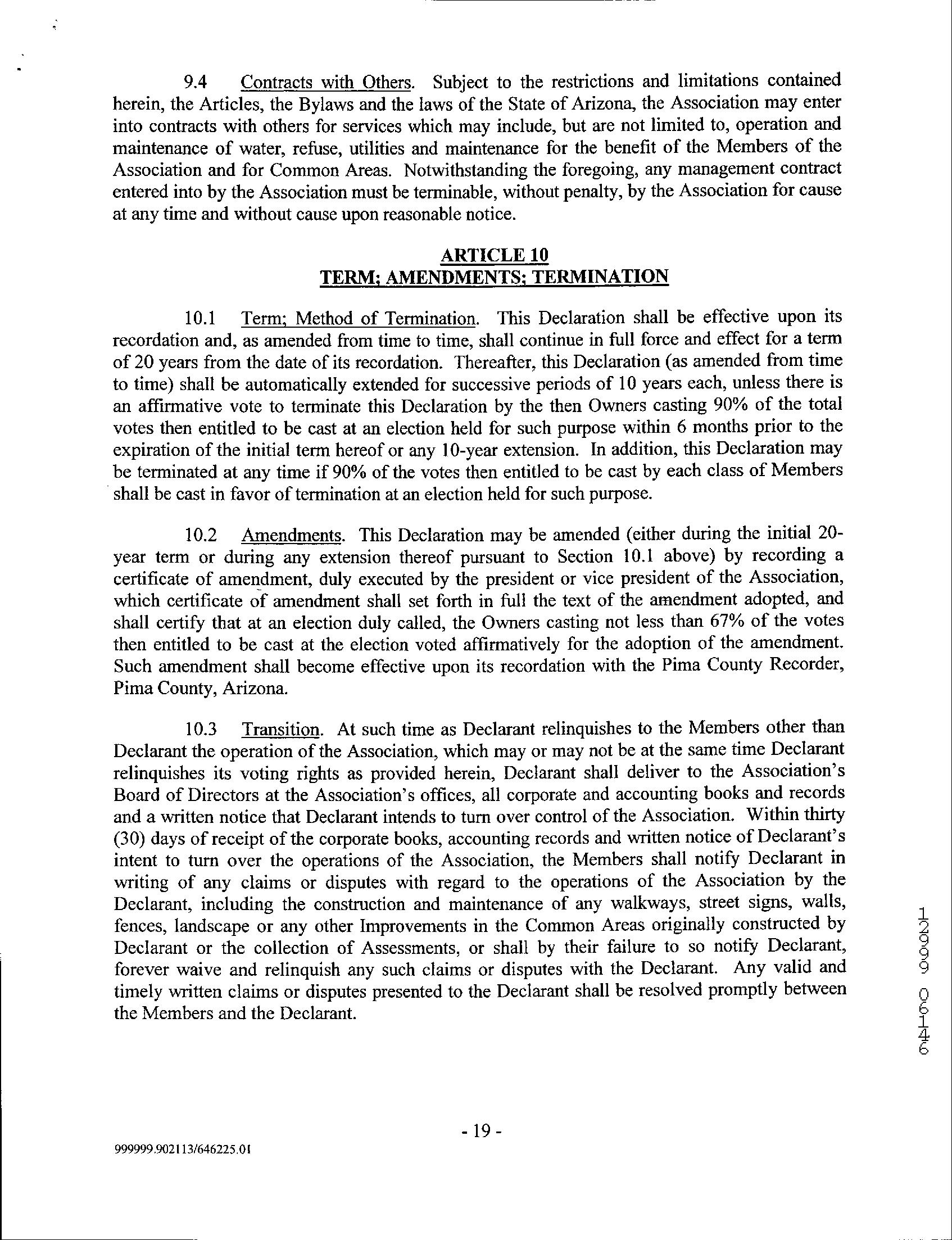 9.4 Contracts with Others. Subject to the restrictions and limitations contained herein, the Articles, the Bylaws and the laws of the State of Arizona, the Association may enter into contracts with others for services which may include, but are not limited to, operation and maintenance of water, refuse, utilities and maintenance for the benefit of the Members of the Association and for Common Areas. Notwithstanding the foregoing, any management contract entered into by the Association must be terminable, without penalty, by the Association for cause at any time and without cause upon reasonable notice.

ARTICLE 10
TERM; AMENDMENTS; TERMINATION

10.1 Term; Method of Termination. This Declaration shall be effective upon its recordation and, as amended from time to time, shall continue in full force and effect for a term of 20 years from the date of its recordation. Thereafter, this Declaration (as amended from time to time) shall be automatically extended for successive periods of 10 years each, unless there is an affirmative vote to terminate this Declaration by the then Owners casting 90% of the total votes then entitled to be cast at an election held for such purpose within 6 months prior to the expiration of the initial term hereof or any 10-year extension. In addition, this Declaration may be terminated at any time if 90% of the votes then entitled to be cast by each class of Members shall be cast in favor of termination at an election held for such purpose.

10.2 Amendments. This Declaration may be amended (either during the initial 20-year term or during any extension thereof pursuant to Section 10.1 above) by recording a certificate of amendment, duly executed by the president or vice president of the Association, which certificate of amendment shall set forth in full the text of the amendment adopted, and shall certify that at an election duly called, the Owners casting not less than 67% of the votes then entitled to be cast at the election voted affirmatively for the adoption of the amendment. Such amendment shall become effective upon its recordation with the Pima County Recorder, Pima County, Arizona.

10.3 Transition. At such time as Declarant relinquishes to the Members other than Declarant the operation of the Association, which may or may not be at the same time Declarant relinquishes its voting rights as provided herein, Declarant shall deliver to the Association's Board of Directors at the Association's offices, all corporate and accounting books and records and a written notice that Declarant intends to turn over control of the Association. Within thirty (30) days of receipt of the corporate books, accounting records and written notice of Declarant's intent to turn over the operations of the Association, the Members shall notify Declarant in writing of any claims or disputes with regard to the operations of the Association by the Declarant, including the construction and maintenance of any walkways, street signs, walls, fences, landscape or any other Improvements in the Common Areas originally constructed by Declarant or the collection of Assessments, or shall by their failure to so notify Declarant, forever waive and relinquish any such claims or disputes with the Declarant. Any valid and timely written claims or disputes presented to the Declarant shall be resolved promptly between the Members and the Declarant.

12999 06146

- 19 -

999999.902113/646225.01